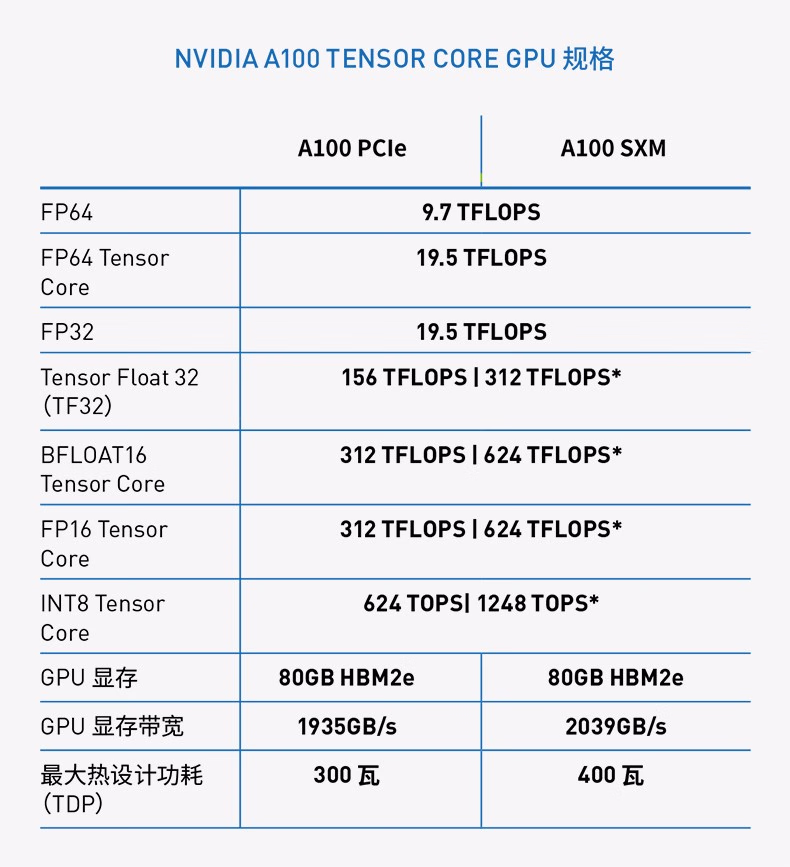 NVIDIA A100 TENSOR CORE GPU 规格

| | A100 PCIe | A100 SXM |
|---|---|---|
| FP64 | 9.7 TFLOPS | |
| FP64 Tensor Core | 19.5 TFLOPS | |
| FP32 | 19.5 TFLOPS | |
| Tensor Float 32 (TF32) | 156 TFLOPS \| 312 TFLOPS* | |
| BFLOAT16 Tensor Core | 312 TFLOPS \| 624 TFLOPS* | |
| FP16 Tensor Core | 312 TFLOPS \| 624 TFLOPS* | |
| INT8 Tensor Core | 624 TOPS\| 1248 TOPS* | |
| GPU 显存 | 80GB HBM2e | 80GB HBM2e |
| GPU 显存带宽 | 1935GB/s | 2039GB/s |
| 最大热设计功耗 (TDP) | 300 瓦 | 400 瓦 |